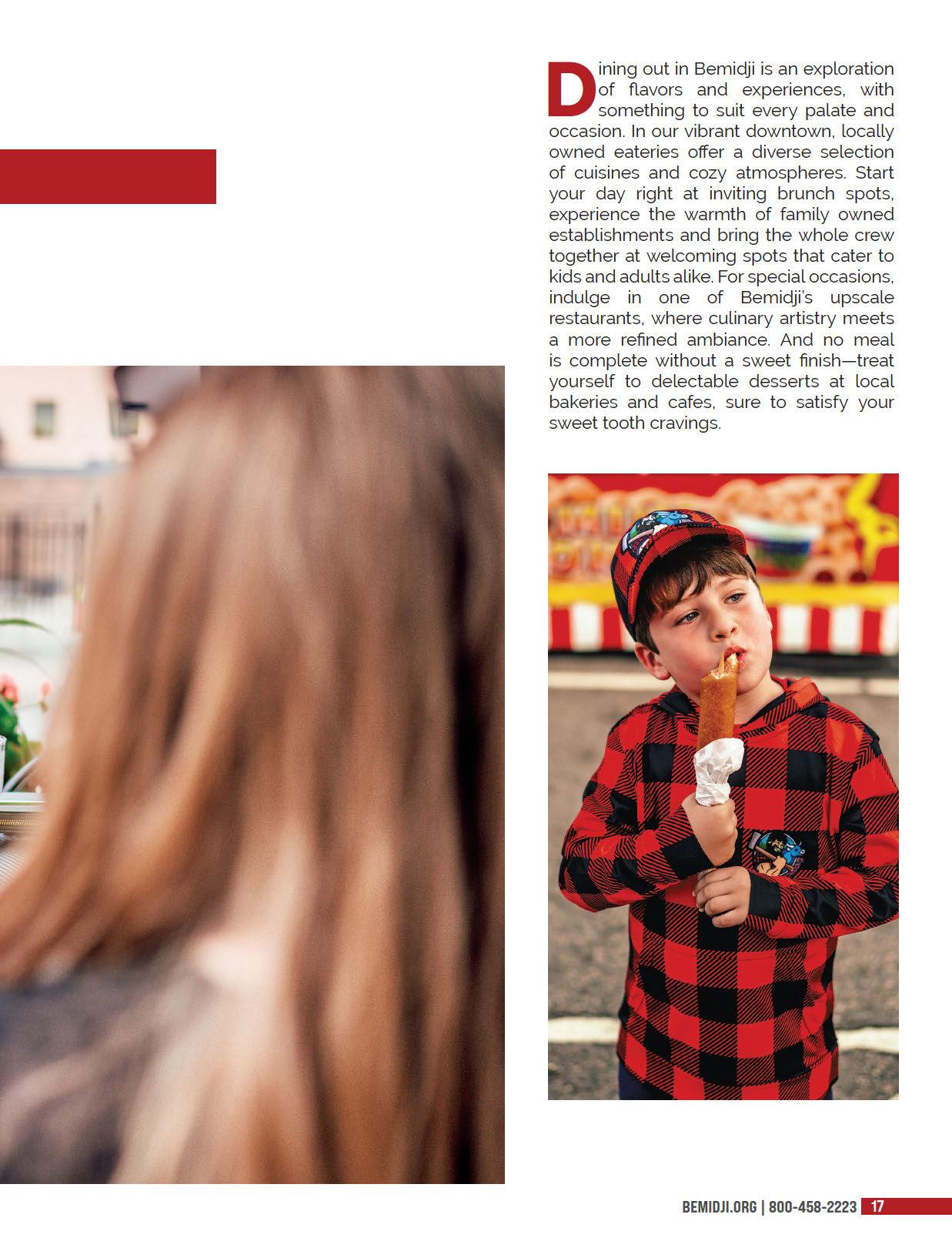 Dining out in Bemidji is an exploration of flavors and experiences, with something to suit every palate and occasion. In our vibrant downtown, locally owned eateries offer a diverse selection of cuisines and cozy atmospheres. Start your day right at inviting brunch spots, experience the warmth of family owned establishments and bring the whole crew together at welcoming spots that cater to kids and adults alike. For special occasions, indulge in one of Bemidji's upscale restaurants, where culinary artistry meets a more refined ambiance. And no meal is complete without a sweet finish—treat yourself to delectable desserts at local bakeries and cafes, sure to satisfy your sweet tooth cravings.

BEMIDJI.ORG | 800-458-2223 17